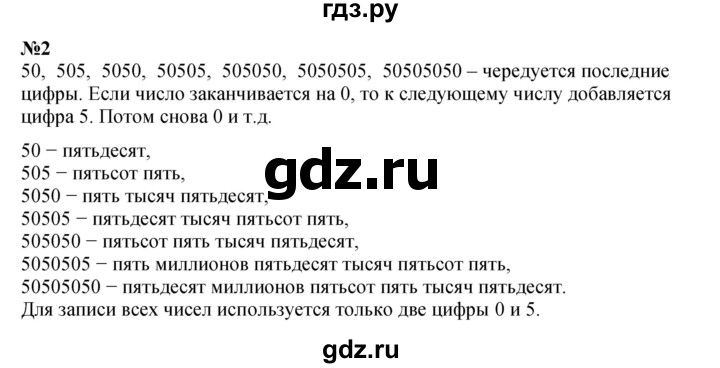 гдз.ру

№2
50, 505, 5050, 50505, 505050, 5050505, 50505050 – чередуется последние цифры. Если число заканчивается на 0, то к следующему числу добавляется цифра 5. Потом снова 0 и т.д.

50 − пятьдесят,
505 − пятьсот пять,
5050 − пять тысяч пятьдесят,
50505 − пятьдесят тысяч пятьсот пять,
505050 − пятьсот пять тысяч пятьдесят,
5050505 − пять миллионов пятьдесят тысяч пятьсот пять,
50505050 − пятьдесят миллионов пятьсот пять тысяч пятьдесят.
Для записи всех чисел используется только две цифры 0 и 5.

gdz.ru

gdz.ru